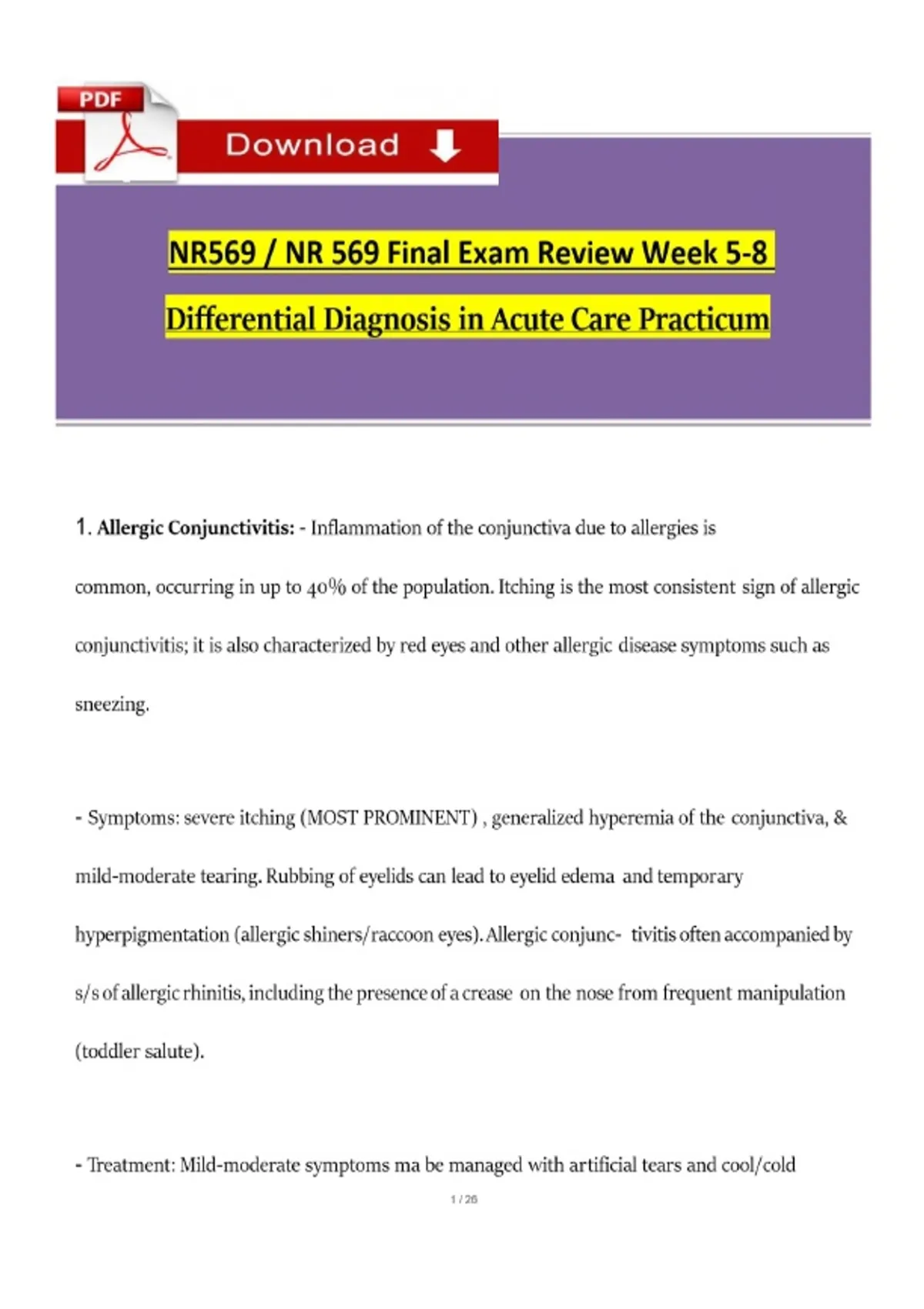 PDF

Download

NR569 / NR 569 Final Exam Review Week 5-8

Differential Diagnosis in Acute Care Practicum

1. Allergic Conjunctivitis: - Inflammation of the conjunctiva due to allergies is common, occurring in up to 40% of the population. Itching is the most consistent sign of allergic conjunctivitis; it is also characterized by red eyes and other allergic disease symptoms such as sneezing.

- Symptoms: severe itching (MOST PROMINENT) , generalized hyperemia of the conjunctiva, & mild-moderate tearing. Rubbing of eyelids can lead to eyelid edema and temporary hyperpigmentation (allergic shiners/raccoon eyes). Allergic conjunc- tivitis often accompanied by s/s of allergic rhinitis, including the presence of a crease on the nose from frequent manipulation (toddler salute).

- Treatment: Mild-moderate symptoms ma be managed with artificial tears and cool/cold

1 / 26